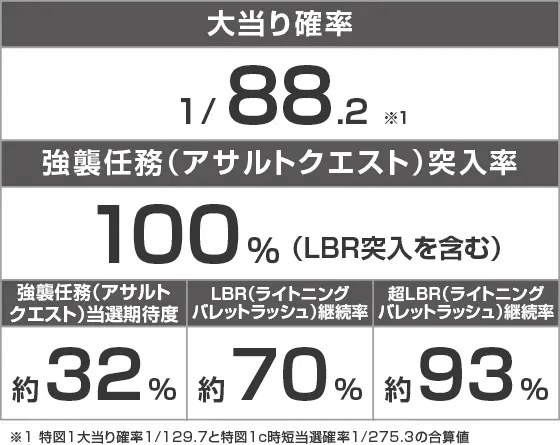 大当り確率

1/88.2 ※1

強襲任務（アサルトクエスト）突入率

100%（LBR突入を含む）

| 強襲任務（アサルトクエスト）当選期待度 | LBR（ライトニングバレットラッシュ）継続率 | 超LBR（ライトニングバレットラッシュ）継続率 |
|---|---|---|
| 約32% | 約70% | 約93% |

※1 特図1大当り確率1/129.7と特図1c時短当選確率1/275.3の合算値